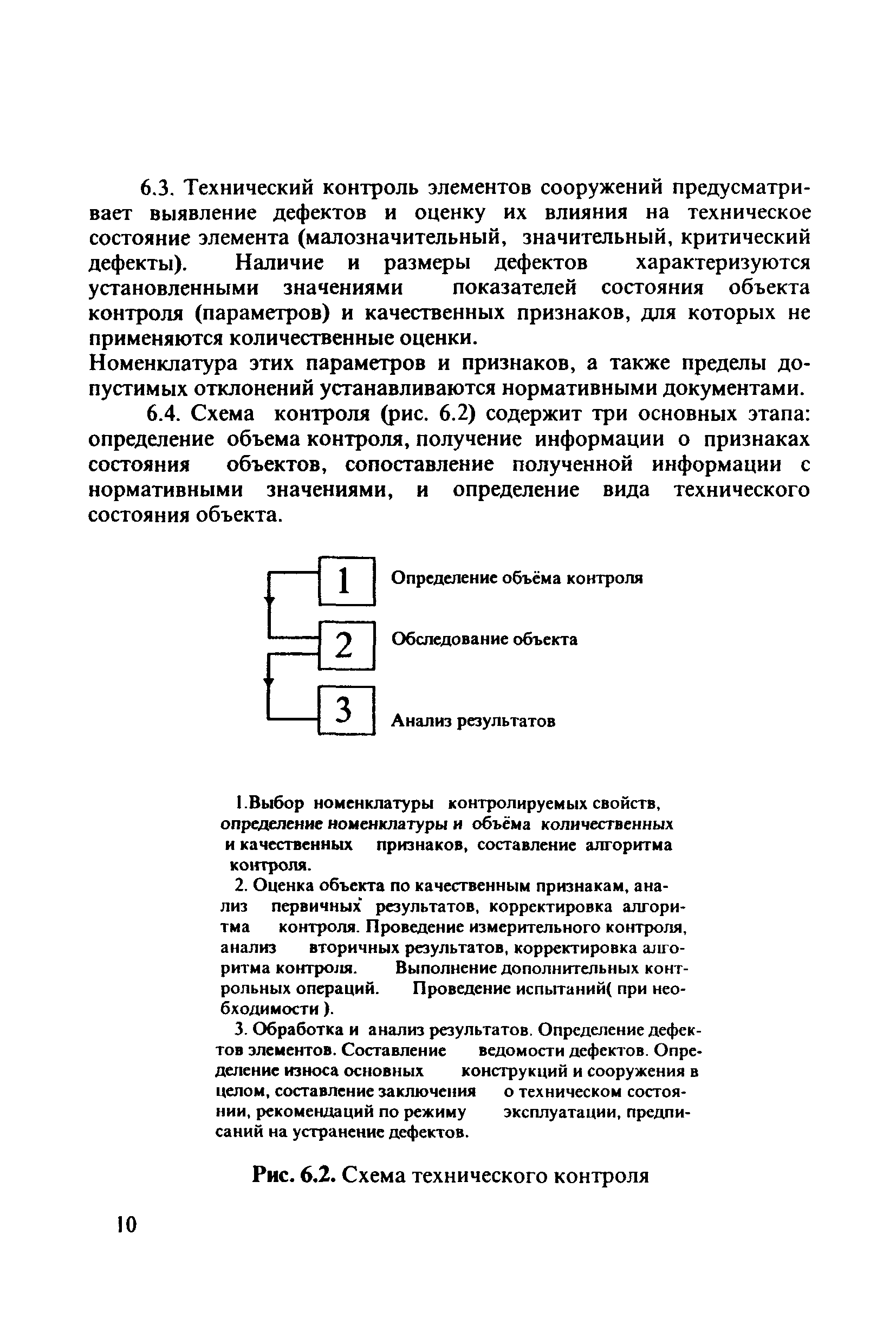 6.3. Технический контроль элементов сооружений предусматривает выявление дефектов и оценку их влияния на техническое состояние элемента (малозначительный, значительный, критический дефекты). Наличие и размеры дефектов характеризуются установленными значениями показателей состояния объекта контроля (параметров) и качественных признаков, для которых не применяются количественные оценки.
Номенклатура этих параметров и признаков, а также пределы допустимых отклонений устанавливаются нормативными документами.

6.4. Схема контроля (рис. 6.2) содержит три основных этапа: определение объема контроля, получение информации о признаках состояния объектов, сопоставление полученной информации с нормативными значениями, и определение вида технического состояния объекта.

1 Определение объёма контроля

2 Обследование объекта

3 Анализ результатов

1.Выбор номенклатуры контролируемых свойств, определение номенклатуры и объёма количественных и качественных признаков, составление алгоритма контроля.

2. Оценка объекта по качественным признакам, анализ первичных результатов, корректировка алгоритма контроля. Проведение измерительного контроля, анализ вторичных результатов, корректировка алгоритма контроля. Выполнение дополнительных контрольных операций. Проведение испытаний( при необходимости ).

3. Обработка и анализ результатов. Определение дефектов элементов. Составление ведомости дефектов. Определение износа основных конструкций и сооружения в целом, составление заключения о техническом состоянии, рекомендаций по режиму эксплуатации, предписаний на устранение дефектов.

Рис. 6.2. Схема технического контроля

10